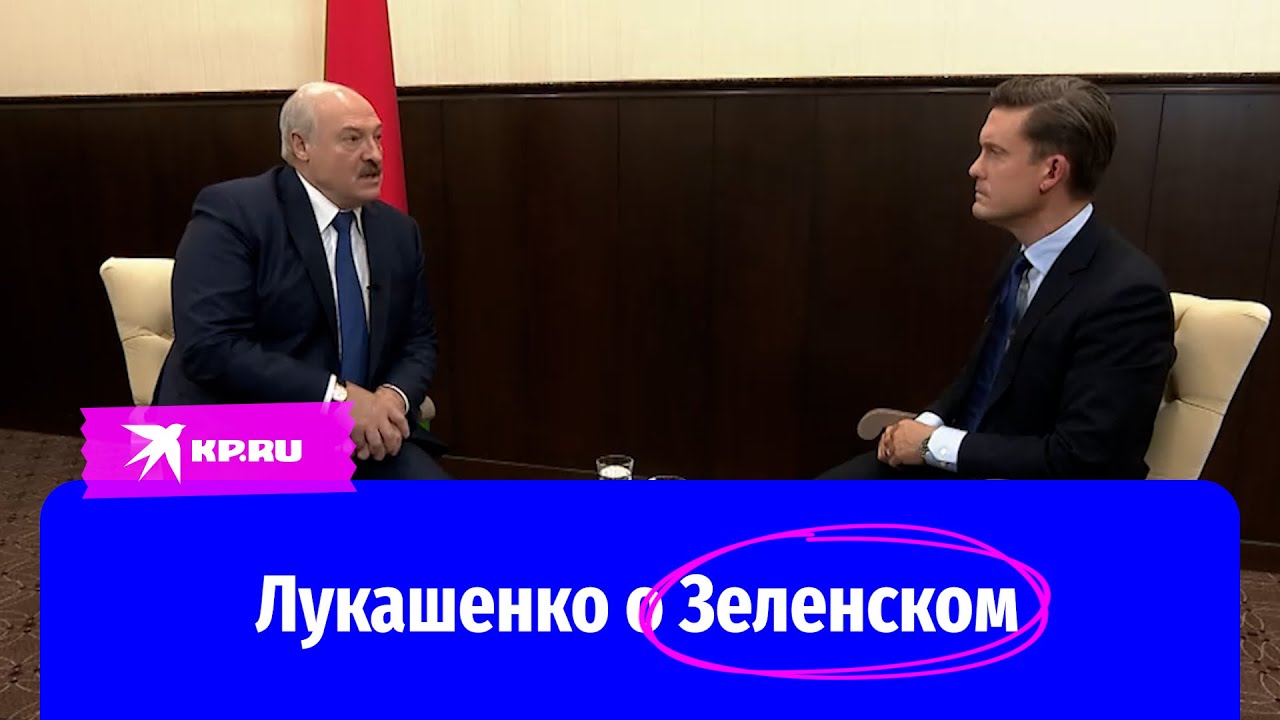 KP.RU

Лукашенко о Зеленском